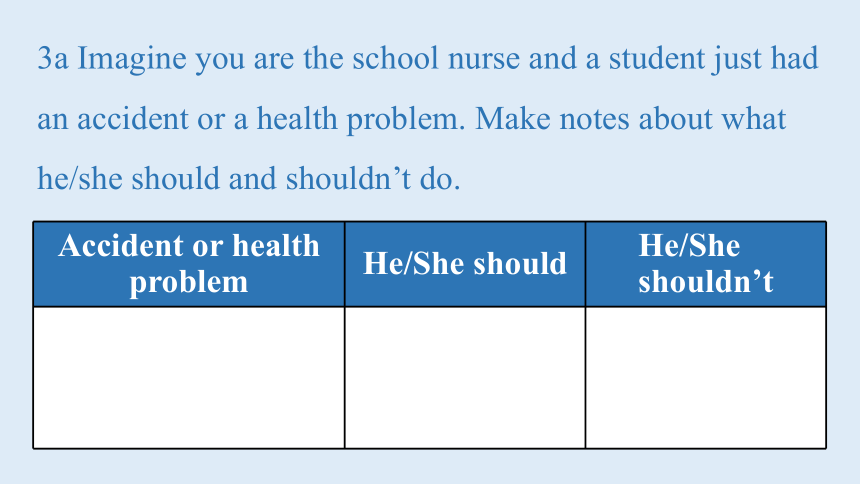 3a Imagine you are the school nurse and a student just had an accident or a health problem. Make notes about what he/she should and shouldn’t do.

| Accident or health problem | He/She should | He/She shouldn’t |
|---|---|---|
| | | |